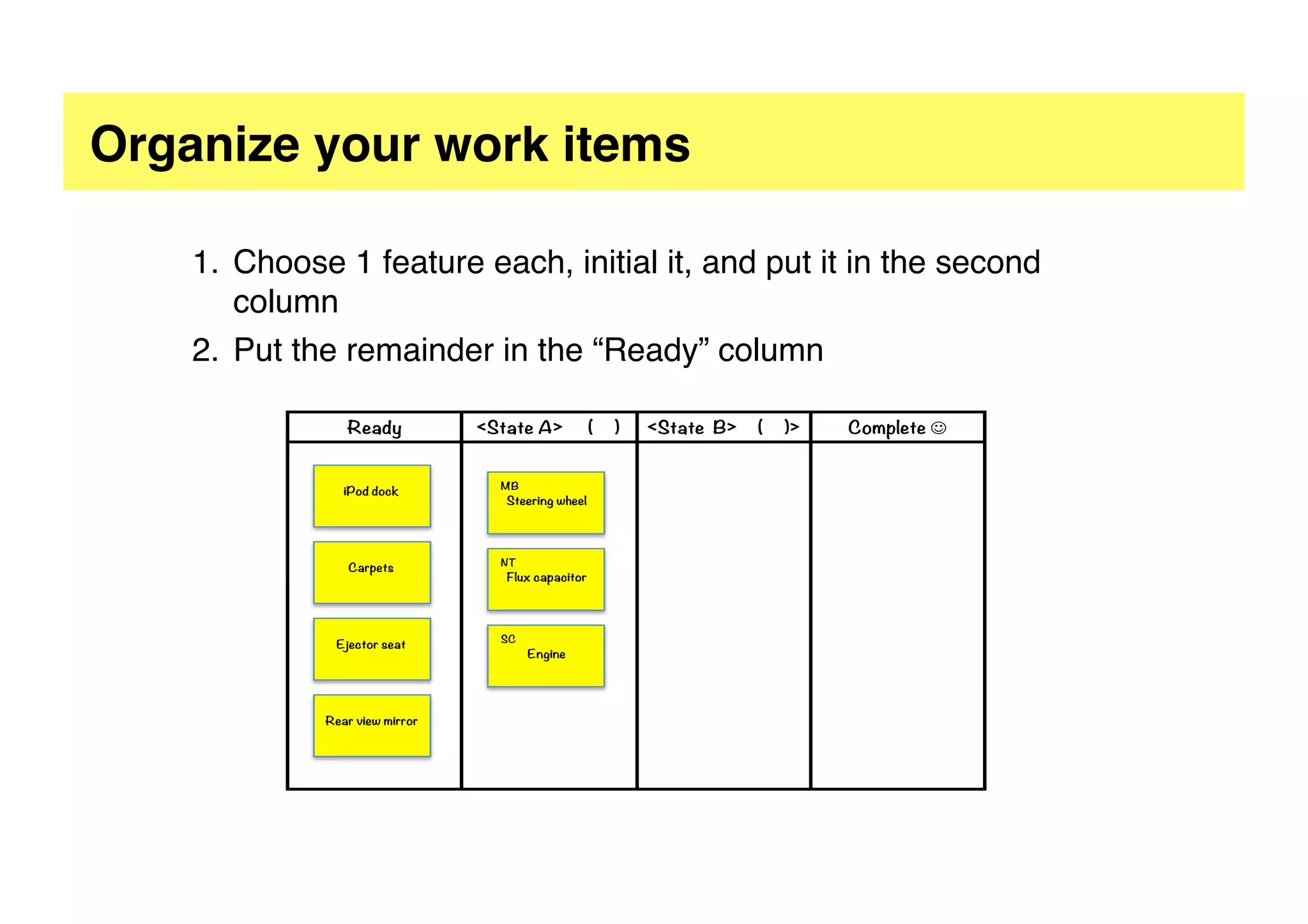 Organize your work items

1. Choose 1 feature each, initial it, and put it in the second column
2. Put the remainder in the “Ready” column

| Ready | <State A> ( ) | <State B> ( )> | Complete ☺ |
|---|---|---|---|
| iPod dock | MB Steering wheel | | |
| Carpets | NT Flux capacitor | | |
| Ejector seat | SC Engine | | |
| Rear view mirror | | | |